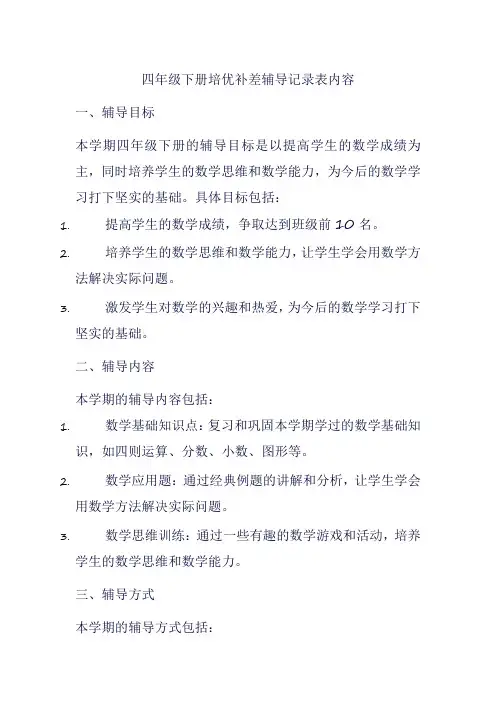 四年级下册培优补差辅导记录表内容

一、辅导目标

本学期四年级下册的辅导目标是以提高学生的数学成绩为主，同时培养学生的数学思维和数学能力，为今后的数学学习打下坚实的基础。具体目标包括：

1. 提高学生的数学成绩，争取达到班级前 10 名。

2. 培养学生的数学思维和数学能力，让学生学会用数学方法解决实际问题。

3. 激发学生对数学的兴趣和热爱，为今后的数学学习打下坚实的基础。

二、辅导内容

本学期的辅导内容包括：

1. 数学基础知识点：复习和巩固本学期学过的数学基础知识，如四则运算、分数、小数、图形等。

2. 数学应用题：通过经典例题的讲解和分析，让学生学会用数学方法解决实际问题。

3. 数学思维训练：通过一些有趣的数学游戏和活动，培养学生的数学思维和数学能力。

三、辅导方式

本学期的辅导方式包括：